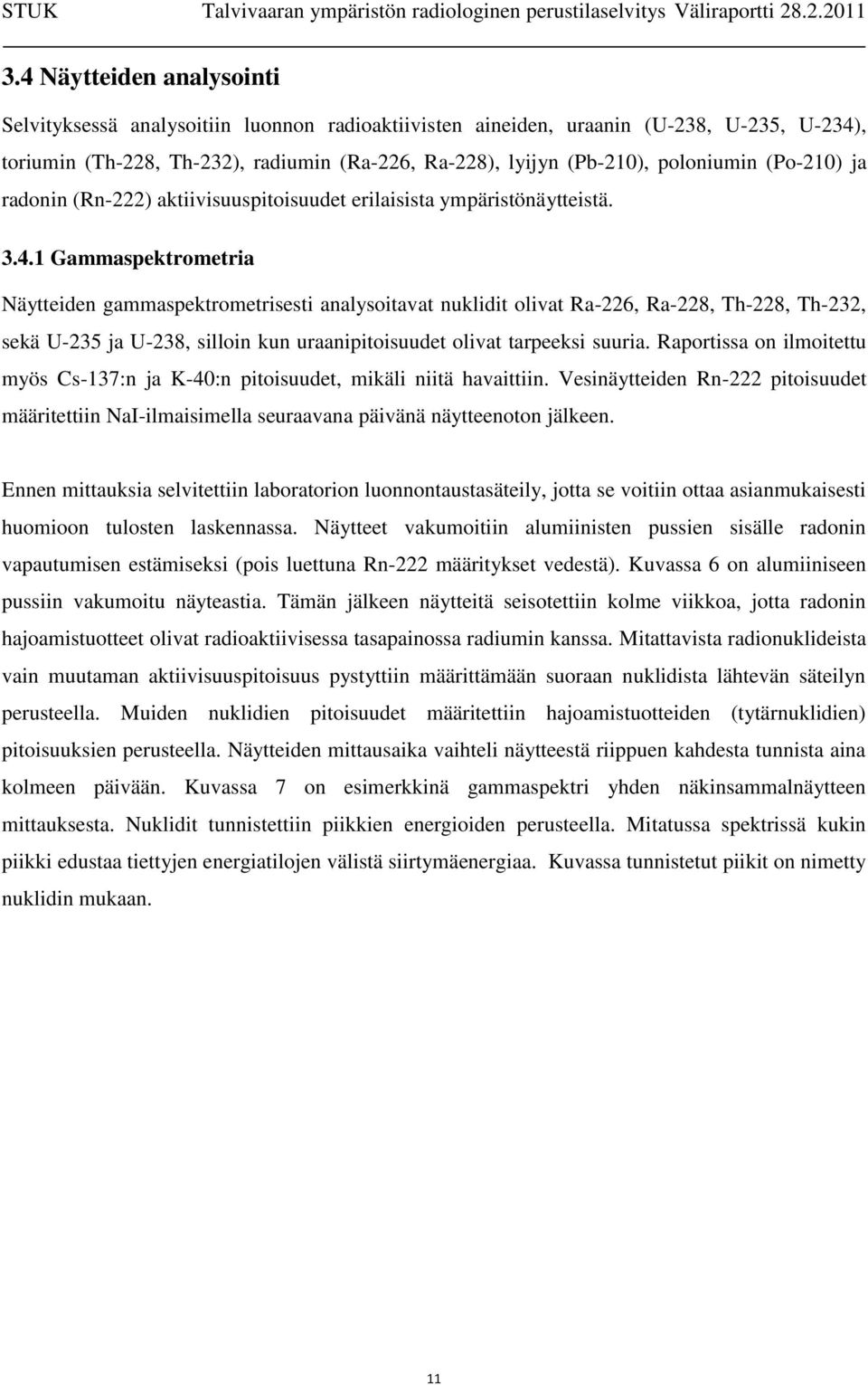 STUK Talvivaaran ympäristön radiologinen perustilaselvitys Väliraportti 28.2.2011

3.4 Näytteiden analysointi

Selvityksessä analysoitiin luonnon radioaktiivisten aineiden, uraanin (U-238, U-235, U-234), toriumin (Th-228, Th-232), radiumin (Ra-226, Ra-228), lyijyn (Pb-210), poloniumin (Po-210) ja radonin (Rn-222) aktiivisuuspitoisuudet erilaisista ympäristönäytteistä.

3.4.1 Gammaspektrometria

Näytteiden gammaspektrometrisesti analysoitavat nuklidit olivat Ra-226, Ra-228, Th-228, Th-232, sekä U-235 ja U-238, silloin kun uraanipitoisuudet olivat tarpeeksi suuria. Raportissa on ilmoitettu myös Cs-137:n ja K-40:n pitoisuudet, mikäli niitä havaittiin. Vesinäytteiden Rn-222 pitoisuudet määritettiin NaI-ilmaisimella seuraavana päivänä näytteenoton jälkeen.

Ennen mittauksia selvitettiin laboratorion luonnontaustasäteily, jotta se voitiin ottaa asianmukaisesti huomioon tulosten laskennassa. Näytteet vakumoitiin alumiinisten pussien sisälle radonin vapautumisen estämiseksi (pois luettuna Rn-222 määritykset vedestä). Kuvassa 6 on alumiiniseen pussiin vakumoitu näyteastia. Tämän jälkeen näytteitä seisotettiin kolme viikkoa, jotta radonin hajoamistuotteet olivat radioaktiivisessa tasapainossa radiumin kanssa. Mitattavista radionuklideista vain muutaman aktiivisuuspitoisuus pystyttiin määrittämään suoraan nuklidista lähtevän säteilyn perusteella. Muiden nuklidien pitoisuudet määritettiin hajoamistuotteiden (tytärnuklidien) pitoisuuksien perusteella. Näytteiden mittausaika vaihteli näytteestä riippuen kahdesta tunnista aina kolmeen päivään. Kuvassa 7 on esimerkkinä gammaspektri yhden näkinsammalnäytteen mittauksesta. Nuklidit tunnistettiin piikkien energioiden perusteella. Mitatussa spektrissä kukin piikki edustaa tiettyjen energiatilojen välistä siirtymäenergiaa. Kuvassa tunnistetut piikit on nimetty nuklidin mukaan.

11